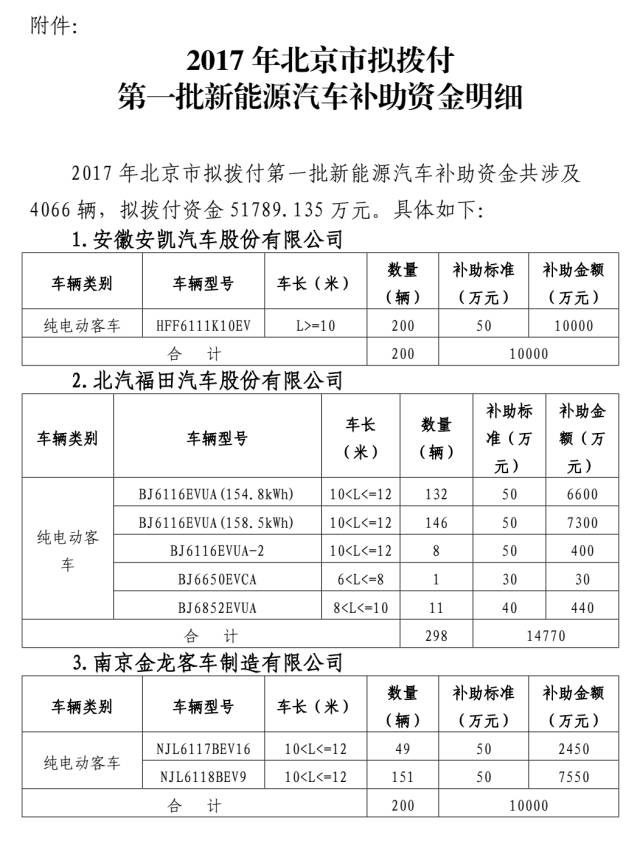 附件:

2017 年北京市拟拨付
第一批新能源汽车补助资金明细

2017 年北京市拟拨付第一批新能源汽车补助资金共涉及 4066 辆，拟拨付资金 51789.135 万元。具体如下:

1.安徽安凯汽车股份有限公司

| 车辆类别 | 车辆型号 | 车长（米） | 数量（辆） | 补助标准（万元） | 补助金额（万元） |
|---|---|---|---|---|---|
| 纯电动客车 | HFF6111K10EV | L>=10 | 200 | 50 | 10000 |
| 合　计 | | | 200 | 10000 | |

2.北汽福田汽车股份有限公司

| 车辆类别 | 车辆型号 | 车长（米） | 数量（辆） | 补助标准（万元） | 补助金额（万元） |
|---|---|---|---|---|---|
| 纯电动客车 | BJ6116EVUA(154.8kWh) | 10<L<=12 | 132 | 50 | 6600 |
| | BJ6116EVUA(158.5kWh) | 10<L<=12 | 146 | 50 | 7300 |
| | BJ6116EVUA-2 | 10<L<=12 | 8 | 50 | 400 |
| | BJ6650EVCA | 6<L<=8 | 1 | 30 | 30 |
| | BJ6852EVUA | 8<L<=10 | 11 | 40 | 440 |
| 合　计 | | | 298 | 14770 | |

3.南京金龙客车制造有限公司

| 车辆类别 | 车辆型号 | 车长（米） | 数量（辆） | 补助标准（万元） | 补助金额（万元） |
|---|---|---|---|---|---|
| 纯电动客车 | NJL6117BEV16 | 10<L<=12 | 49 | 50 | 2450 |
| | NJL6118BEV9 | 10<L<=12 | 151 | 50 | 7550 |
| 合　计 | | | 200 | 10000 | |